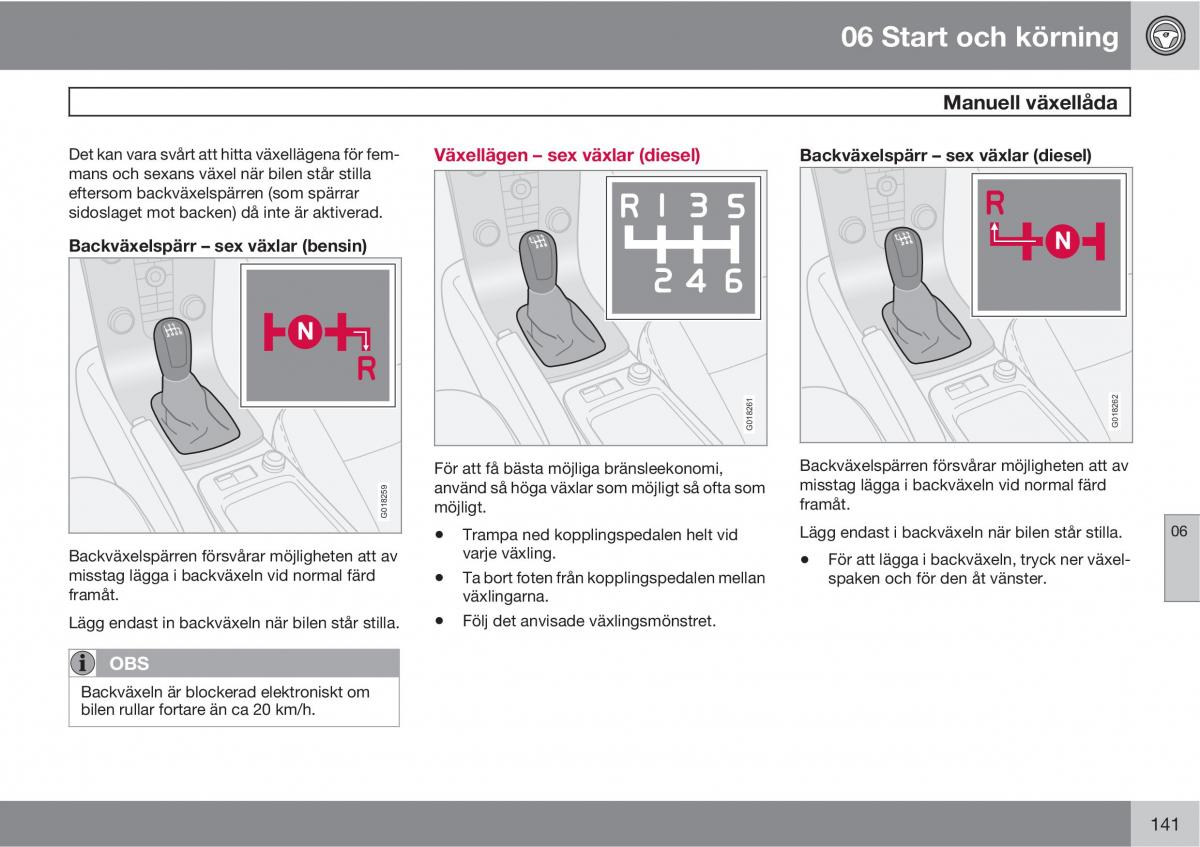 06 Start och körning

Manuell växellåda

Det kan vara svårt att hitta växellägena för femmans och sexans växel när bilen står stilla eftersom backväxelspärren (som spärrar sidoslaget mot backen) då inte är aktiverad.

Backväxelspärr – sex växlar (bensin)

N

R

G018259

Backväxelspärren försvårar möjligheten att av misstag lägga i backväxeln vid normal färd framåt.

Lägg endast in backväxeln när bilen står stilla.

OBS

Backväxeln är blockerad elektroniskt om bilen rullar fortare än ca 20 km/h.

Växellägen – sex växlar (diesel)

R 1 3 5

2 4 6

G018261

För att få bästa möjliga bränsleekonomi, använd så höga växlar som möjligt så ofta som möjligt.

• Trampa ned kopplingspedalen helt vid varje växling.

• Ta bort foten från kopplingspedalen mellan växlingarna.

• Följ det anvisade växlingsmönstret.

Backväxelspärr – sex växlar (diesel)

R

N

G018262

Backväxelspärren försvårar möjligheten att av misstag lägga i backväxeln vid normal färd framåt.

Lägg endast i backväxeln när bilen står stilla.

• För att lägga i backväxeln, tryck ner växelspaken och för den åt vänster.

06

141